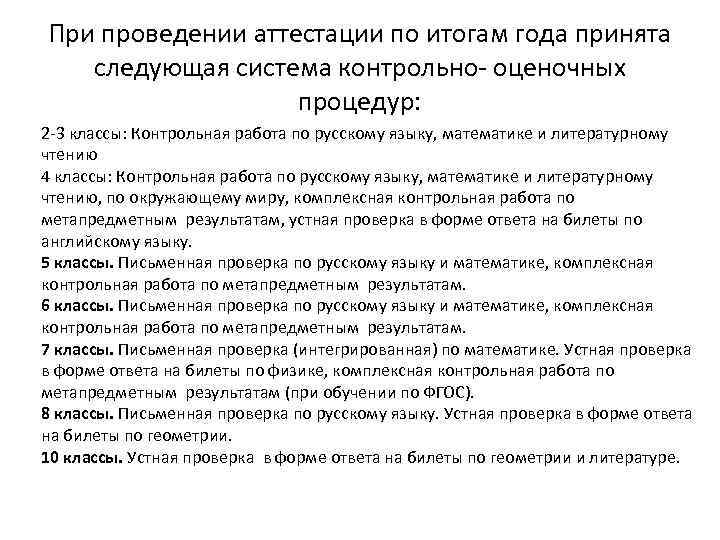 При проведении аттестации по итогам года принята следующая система контрольно- оценочных процедур:

2-3 классы: Контрольная работа по русскому языку, математике и литературному чтению
4 классы: Контрольная работа по русскому языку, математике и литературному чтению, по окружающему миру, комплексная контрольная работа по метапредметным результатам, устная проверка в форме ответа на билеты по английскому языку.
5 классы. Письменная проверка по русскому языку и математике, комплексная контрольная работа по метапредметным результатам.
6 классы. Письменная проверка по русскому языку и математике, комплексная контрольная работа по метапредметным результатам.
7 классы. Письменная проверка (интегрированная) по математике. Устная проверка в форме ответа на билеты по физике, комплексная контрольная работа по метапредметным результатам (при обучении по ФГОС).
8 классы. Письменная проверка по русскому языку. Устная проверка в форме ответа на билеты по геометрии.
10 классы. Устная проверка в форме ответа на билеты по геометрии и литературе.